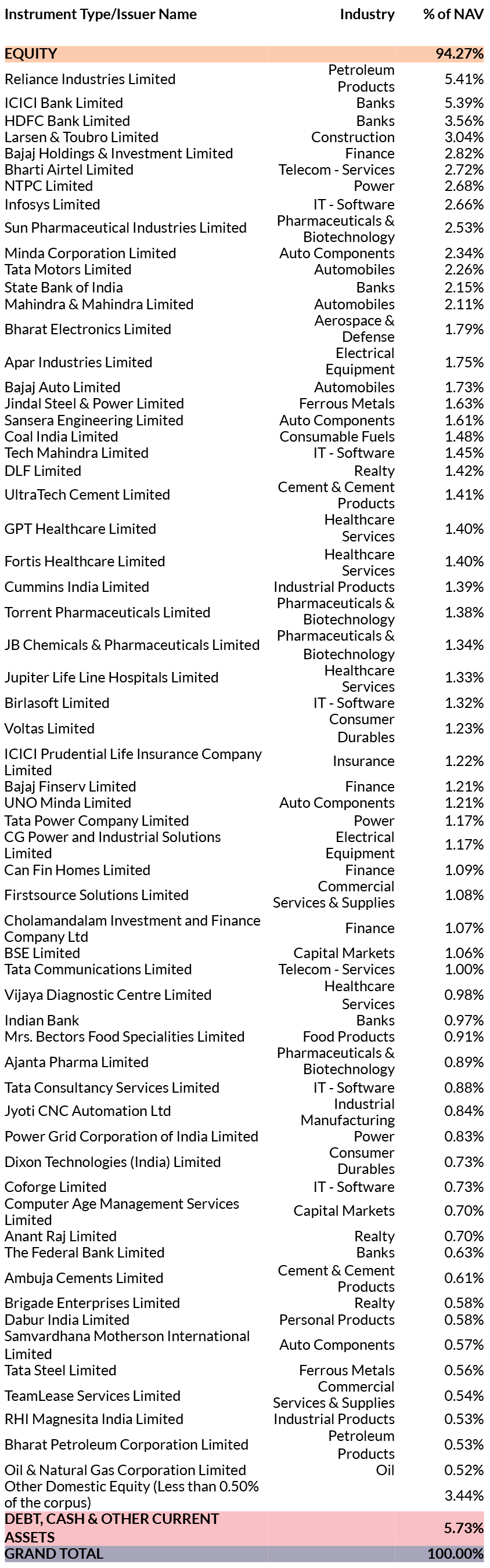 | Instrument Type/Issuer Name | Industry | % of NAV |
|---|---|---|
| EQUITY | | 94.27% |
| Reliance Industries Limited | Petroleum Products | 5.41% |
| ICICI Bank Limited | Banks | 5.39% |
| HDFC Bank Limited | Banks | 3.56% |
| Larsen & Toubro Limited | Construction | 3.04% |
| Bajaj Holdings & Investment Limited | Finance | 2.82% |
| Bharti Airtel Limited | Telecom - Services | 2.72% |
| NTPC Limited | Power | 2.68% |
| Infosys Limited | IT - Software | 2.66% |
| Sun Pharmaceutical Industries Limited | Pharmaceuticals & Biotechnology | 2.53% |
| Minda Corporation Limited | Auto Components | 2.34% |
| Tata Motors Limited | Automobiles | 2.26% |
| State Bank of India | Banks | 2.15% |
| Mahindra & Mahindra Limited | Automobiles | 2.11% |
| Bharat Electronics Limited | Aerospace & Defense | 1.79% |
| Apar Industries Limited | Electrical Equipment | 1.75% |
| Bajaj Auto Limited | Automobiles | 1.73% |
| Jindal Steel & Power Limited | Ferrous Metals | 1.63% |
| Sansera Engineering Limited | Auto Components | 1.61% |
| Coal India Limited | Consumable Fuels | 1.48% |
| Tech Mahindra Limited | IT - Software | 1.45% |
| DLF Limited | Realty | 1.42% |
| UltraTech Cement Limited | Cement & Cement Products | 1.41% |
| GPT Healthcare Limited | Healthcare Services | 1.40% |
| Fortis Healthcare Limited | Healthcare Services | 1.40% |
| Cummins India Limited | Industrial Products | 1.39% |
| Torrent Pharmaceuticals Limited | Pharmaceuticals & Biotechnology | 1.38% |
| JB Chemicals & Pharmaceuticals Limited | Pharmaceuticals & Biotechnology | 1.34% |
| Jupiter Life Line Hospitals Limited | Healthcare Services | 1.33% |
| Birlasoft Limited | IT - Software | 1.32% |
| Voltas Limited | Consumer Durables | 1.23% |
| ICICI Prudential Life Insurance Company Limited | Insurance | 1.22% |
| Bajaj Finserv Limited | Finance | 1.21% |
| UNO Minda Limited | Auto Components | 1.21% |
| Tata Power Company Limited | Power | 1.17% |
| CG Power and Industrial Solutions Limited | Electrical Equipment | 1.17% |
| Can Fin Homes Limited | Finance | 1.09% |
| Firstsource Solutions Limited | Commercial Services & Supplies | 1.08% |
| Cholamandalam Investment and Finance Company Ltd | Finance | 1.07% |
| BSE Limited | Capital Markets | 1.06% |
| Tata Communications Limited | Telecom - Services | 1.00% |
| Vijaya Diagnostic Centre Limited | Healthcare Services | 0.98% |
| Indian Bank | Banks | 0.97% |
| Mrs. Bectors Food Specialities Limited | Food Products | 0.91% |
| Ajanta Pharma Limited | Pharmaceuticals & Biotechnology | 0.89% |
| Tata Consultancy Services Limited | IT - Software | 0.88% |
| Jyoti CNC Automation Ltd | Industrial Manufacturing | 0.84% |
| Power Grid Corporation of India Limited | Power | 0.83% |
| Dixon Technologies (India) Limited | Consumer Durables | 0.73% |
| Coforge Limited | IT - Software | 0.73% |
| Computer Age Management Services Limited | Capital Markets | 0.70% |
| Anant Raj Limited | Realty | 0.70% |
| The Federal Bank Limited | Banks | 0.63% |
| Ambuja Cements Limited | Cement & Cement Products | 0.61% |
| Brigade Enterprises Limited | Realty | 0.58% |
| Dabur India Limited | Personal Products | 0.58% |
| Samvardhana Motherson International Limited | Auto Components | 0.57% |
| Tata Steel Limited | Ferrous Metals | 0.56% |
| TeamLease Services Limited | Commercial Services & Supplies | 0.54% |
| RHI Magnesita India Limited | Industrial Products | 0.53% |
| Bharat Petroleum Corporation Limited | Petroleum Products | 0.53% |
| Oil & Natural Gas Corporation Limited | Oil | 0.52% |
| Other Domestic Equity (Less than 0.50% of the corpus) | | 3.44% |
| DEBT, CASH & OTHER CURRENT ASSETS | | 5.73% |
| GRAND TOTAL | | 100.00% |